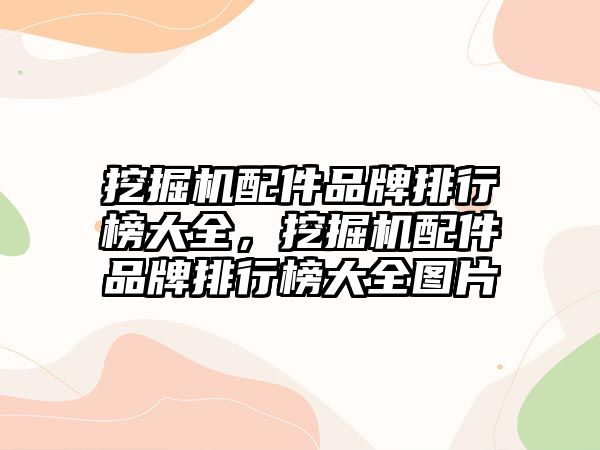 挖掘机配件品牌排行榜大全，挖掘机配件品牌排行榜大全图片